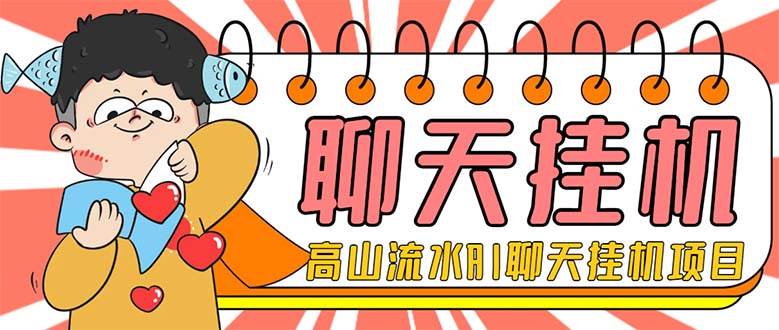 聊天挂机

高山流水AI聊天挂机项目